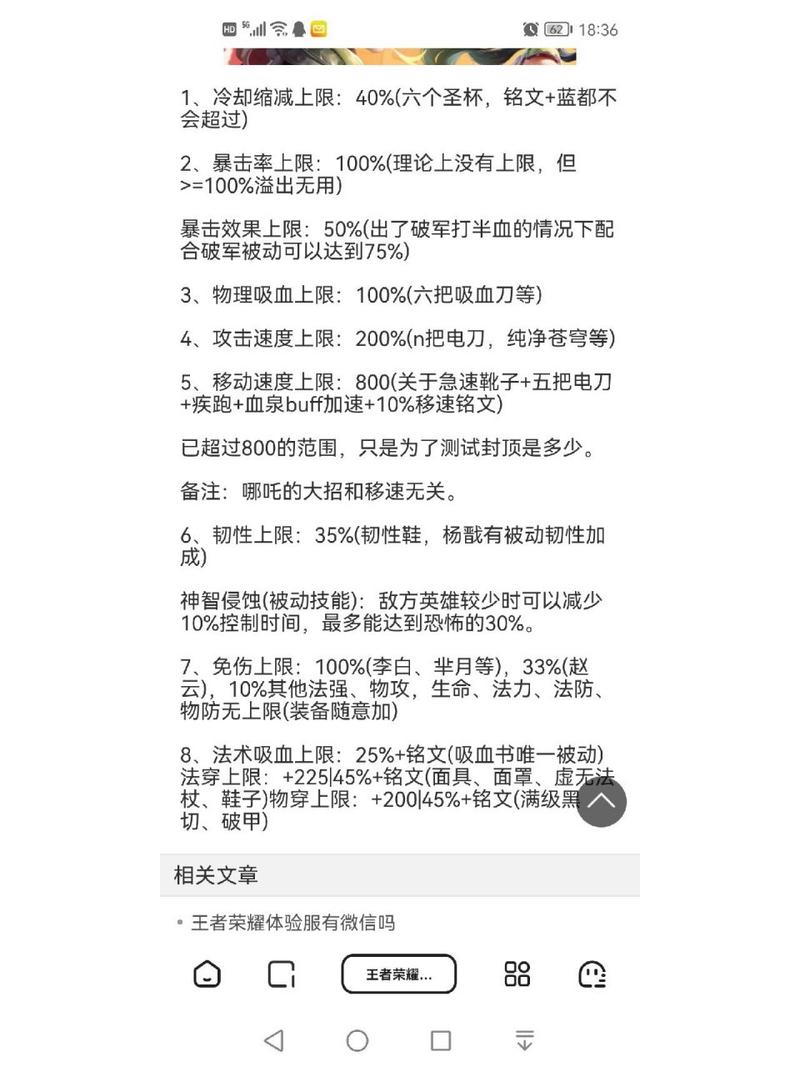 HD 5G 62 18:36

1、冷却缩减上限：40%(六个圣杯，铭文+蓝都不会超过)

2、暴击率上限：100%(理论上没有上限，但>=100%溢出无用)

暴击效果上限：50%(出了破军打半血的情况下配合破军被动可以达到75%)

3、物理吸血上限：100%(六把吸血刀等)

4、攻击速度上限：200%(n把电刀，纯净苍穹等)

5、移动速度上限：800(关于急速靴子+五把电刀+疾跑+血泉buff加速+10%移速铭文)

已超过800的范围，只是为了测试封顶是多少。

备注：哪吒的大招和移速无关。

6、韧性上限：35%(韧性鞋，杨戬有被动韧性加成)

神智侵蚀(被动技能)：敌方英雄较少时可以减少10%控制时间，最多能达到恐怖的30%。

7、免伤上限：100%(李白、芈月等)，33%(赵云)，10%其他法强、物攻，生命、法力、法防、物防无上限(装备随意加)

8、法术吸血上限：25%+铭文(吸血书唯一被动)法穿上限：+225|45%+铭文(面具、面罩、虚无法杖、鞋子)物穿上限：+200|45%+铭文(满级黑切、破甲)

相关文章

• 王者荣耀体验服有微信吗

王者荣耀...